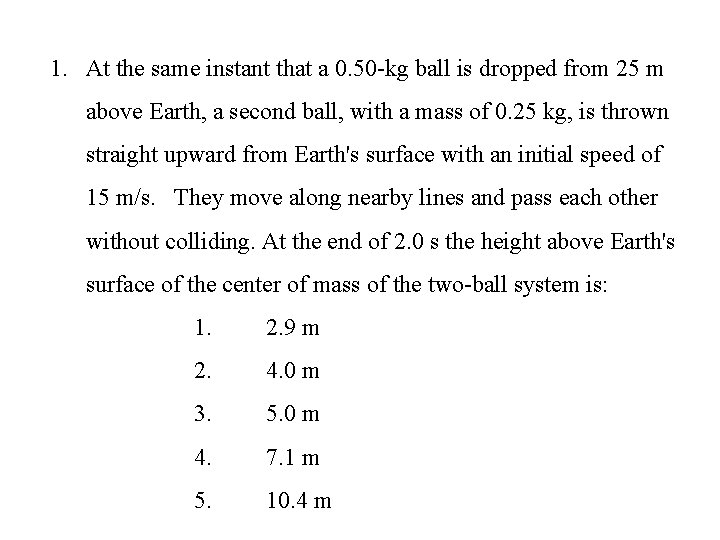 1. At the same instant that a 0.50-kg ball is dropped from 25 m above Earth, a second ball, with a mass of 0.25 kg, is thrown straight upward from Earth's surface with an initial speed of 15 m/s. They move along nearby lines and pass each other without colliding. At the end of 2.0 s the height above Earth's surface of the center of mass of the two-ball system is:

1. 2.9 m
2. 4.0 m
3. 5.0 m
4. 7.1 m
5. 10.4 m